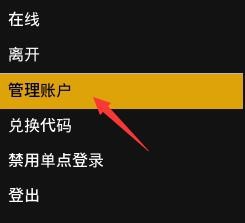 在线

离开

管理账户

兑换代码

禁用单点登录

登出